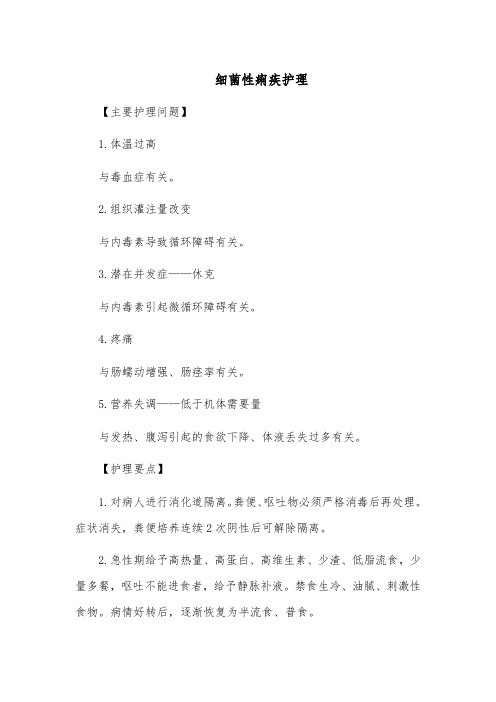 细菌性痢疾护理

【主要护理问题】

1.体温过高

与毒血症有关。

2.组织灌注量改变

与内毒素导致循环障碍有关。

3.潜在并发症——休克

与内毒素引起微循环障碍有关。

4.疼痛

与肠蠕动增强、肠痉挛有关。

5.营养失调——低于机体需要量

与发热、腹泻引起的食欲下降、体液丢失过多有关。

【护理要点】

1.对病人进行消化道隔离。粪便、呕吐物必须严格消毒后再处理。症状消失，粪便培养连续2次阴性后可解除隔离。

2.急性期给予高热量、高蛋白、高维生素、少渣、低脂流食，少量多餐，呕吐不能进食者，给予静脉补液。禁食生冷、油腻、刺激性食物。病情好转后，逐渐恢复为半流食、普食。